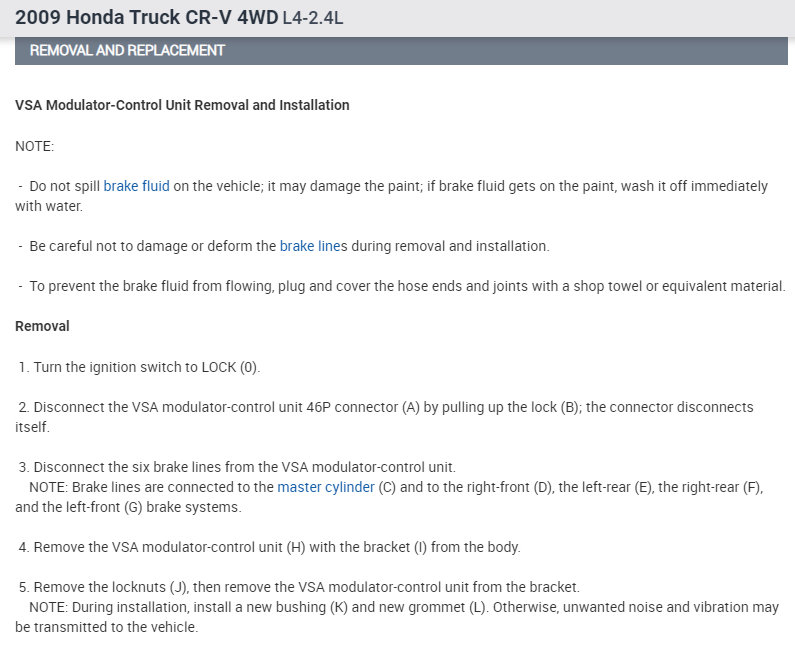 2009 Honda Truck CR-V 4WD L4-2.4L

REMOVAL AND REPLACEMENT

VSA Modulator-Control Unit Removal and Installation

NOTE:

- Do not spill brake fluid on the vehicle; it may damage the paint; if brake fluid gets on the paint, wash it off immediately with water.

- Be careful not to damage or deform the brake lines during removal and installation.

- To prevent the brake fluid from flowing, plug and cover the hose ends and joints with a shop towel or equivalent material.

Removal

1. Turn the ignition switch to LOCK (0).

2. Disconnect the VSA modulator-control unit 46P connector (A) by pulling up the lock (B); the connector disconnects itself.

3. Disconnect the six brake lines from the VSA modulator-control unit.
NOTE: Brake lines are connected to the master cylinder (C) and to the right-front (D), the left-rear (E), the right-rear (F), and the left-front (G) brake systems.

4. Remove the VSA modulator-control unit (H) with the bracket (I) from the body.

5. Remove the locknuts (J), then remove the VSA modulator-control unit from the bracket.
NOTE: During installation, install a new bushing (K) and new grommet (L). Otherwise, unwanted noise and vibration may be transmitted to the vehicle.